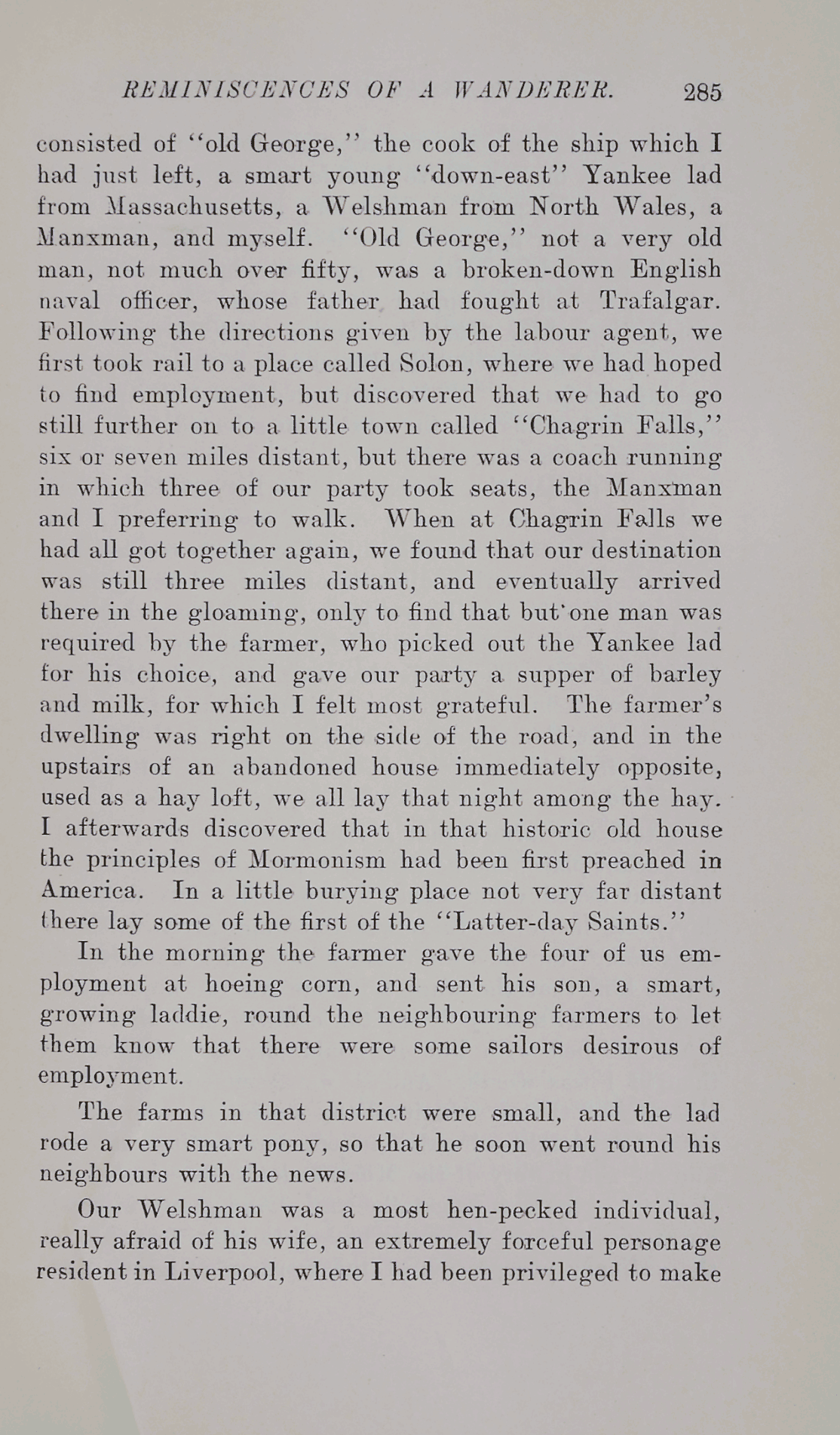 REMINISCENCES OF A WANDERER. 285

consisted of "old George," the cook of the ship which I had just left, a smart young "down-east" Yankee lad from Massachusetts, a Welshman from North Wales, a Manxman, and myself. "Old George," not a very old man, not much over fifty, was a broken-down English naval officer, whose father had fought at Trafalgar. Following the directions given by the labour agent, we first took rail to a place called Solon, where we had hoped to find employment, but discovered that we had to go still further on to a little town called "Chagrin Falls," six or seven miles distant, but there was a coach running in which three of our party took seats, the Manxman and I preferring to walk. When at Chagrin Falls we had all got together again, we found that our destination was still three miles distant, and eventually arrived there in the gloaming, only to find that but one man was required by the farmer, who picked out the Yankee lad for his choice, and gave our party a supper of barley and milk, for which I felt most grateful. The farmer's dwelling was right on the side of the road, and in the upstairs of an abandoned house immediately opposite, used as a hay loft, we all lay that night among the hay. I afterwards discovered that in that historic old house the principles of Mormonism had been first preached in America. In a little burying place not very far distant there lay some of the first of the "Latter-day Saints."

In the morning the farmer gave the four of us employment at hoeing corn, and sent his son, a smart, growing laddie, round the neighbouring farmers to let them know that there were some sailors desirous of employment.

The farms in that district were small, and the lad rode a very smart pony, so that he soon went round his neighbours with the news.

Our Welshman was a most hen-pecked individual, really afraid of his wife, an extremely forceful personage resident in Liverpool, where I had been privileged to make